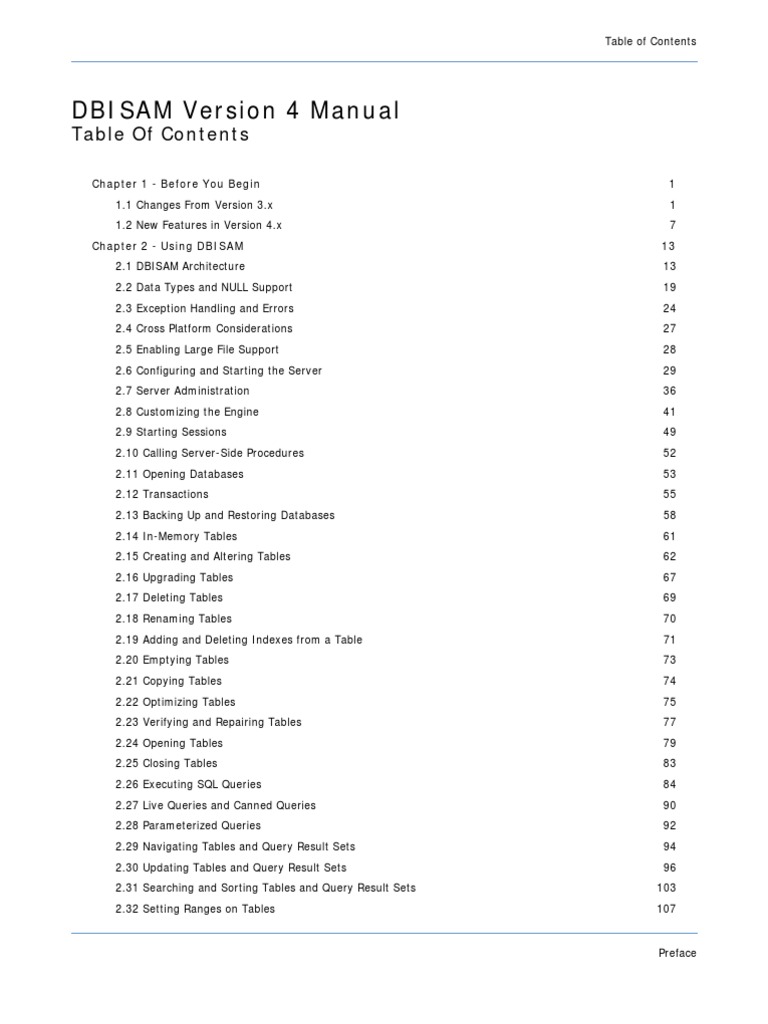 Table of Contents

DBISAM Version 4 Manual
Table Of Contents

| | |
|---|---|
| Chapter 1 - Before You Begin | 1 |
| 1.1 Changes From Version 3.x | 1 |
| 1.2 New Features in Version 4.x | 7 |
| Chapter 2 - Using DBISAM | 13 |
| 2.1 DBISAM Architecture | 13 |
| 2.2 Data Types and NULL Support | 19 |
| 2.3 Exception Handling and Errors | 24 |
| 2.4 Cross Platform Considerations | 27 |
| 2.5 Enabling Large File Support | 28 |
| 2.6 Configuring and Starting the Server | 29 |
| 2.7 Server Administration | 36 |
| 2.8 Customizing the Engine | 41 |
| 2.9 Starting Sessions | 49 |
| 2.10 Calling Server-Side Procedures | 52 |
| 2.11 Opening Databases | 53 |
| 2.12 Transactions | 55 |
| 2.13 Backing Up and Restoring Databases | 58 |
| 2.14 In-Memory Tables | 61 |
| 2.15 Creating and Altering Tables | 62 |
| 2.16 Upgrading Tables | 67 |
| 2.17 Deleting Tables | 69 |
| 2.18 Renaming Tables | 70 |
| 2.19 Adding and Deleting Indexes from a Table | 71 |
| 2.20 Emptying Tables | 73 |
| 2.21 Copying Tables | 74 |
| 2.22 Optimizing Tables | 75 |
| 2.23 Verifying and Repairing Tables | 77 |
| 2.24 Opening Tables | 79 |
| 2.25 Closing Tables | 83 |
| 2.26 Executing SQL Queries | 84 |
| 2.27 Live Queries and Canned Queries | 90 |
| 2.28 Parameterized Queries | 92 |
| 2.29 Navigating Tables and Query Result Sets | 94 |
| 2.30 Updating Tables and Query Result Sets | 96 |
| 2.31 Searching and Sorting Tables and Query Result Sets | 103 |
| 2.32 Setting Ranges on Tables | 107 |

Preface